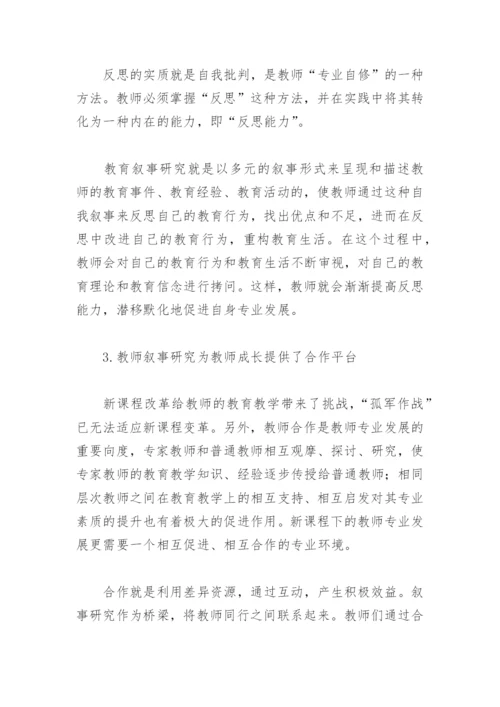 反思的实质就是自我批判，是教师“专业自修”的一种方法。教师必须掌握“反思”这种方法，并在实践中将其转化为一种内在的能力，即“反思能力”。

教育叙事研究就是以多元的叙事形式来呈现和描述教师的教育事件、教育经验、教育活动的，使教师通过这种自我叙事来反思自己的教育行为，找出优点和不足，进而在反思中改进自己的教育行为，重构教育生活。在这个过程中，教师会对自己的教育行为和教育生活不断审视，对自己的教育理论和教育信念进行拷问。这样，教师就会渐渐提高反思能力，潜移默化地促进自身专业发展。

3.教师叙事研究为教师成长提供了合作平台

新课程改革给教师的教育教学带来了挑战，“孤军作战”已无法适应新课程变革。另外，教师合作是教师专业发展的重要向度，专家教师和普通教师相互观摩、探讨、研究，使专家教师的教育教学知识、经验逐步传授给普通教师；相同层次教师之间在教育教学上的相互支持、相互启发对其专业素质的提升也有着极大的促进作用。新课程下的教师专业发展更需要一个相互促进、相互合作的专业环境。

合作就是利用差异资源，通过互动，产生积极效益。叙事研究作为桥梁，将教师同行之间联系起来。教师们通过合